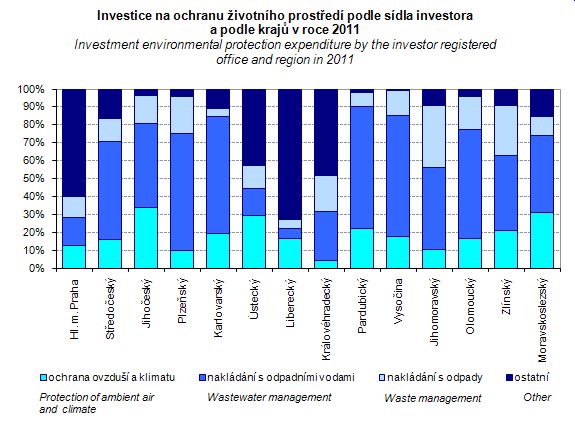 Investice na ochranu životního prostředí podle sídla investora a podle krajů v roce 2011
Investment environmental protection expenditure by the investor registered office and region in 2011

100%
90%
80%
70%
60%
50%
40%
30%
20%
10%
0%

Hl. m. Praha
Středočeský
Jihočeský
Plzeňský
Karlovarský
Ústecký
Liberecký
Královéhradecký
Pardubický
Vysočina
Jihomoravský
Olomoucký
Zlínský
Moravskoslezský

ochrana ovzduší a klimatu
nakládání s odpadními vodami
nakládání s odpady
ostatní

Protection of ambient air and climate
Wastewater management
Waste management
Other